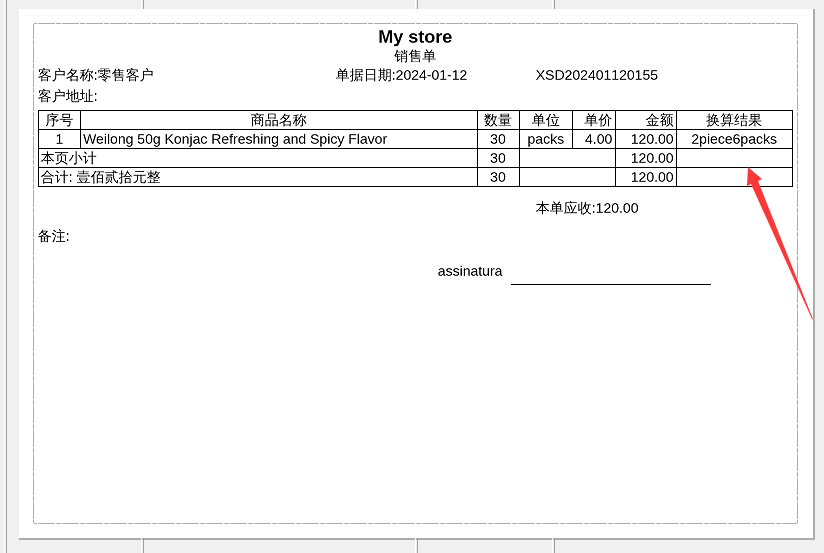 My store
销售单

客户名称:零售客户 单据日期:2024-01-12 XSD202401120155
客户地址:

| 序号 | 商品名称 | 数量 | 单位 | 单价 | 金额 | 换算结果 |
|---|---|---|---|---|---|---|
| 1 | Weilong 50g Konjac Refreshing and Spicy Flavor | 30 | packs | 4.00 | 120.00 | 2piece6packs |
| 本页小计 | | 30 | | | 120.00 | |
| 合计: 壹佰贰拾元整 | | 30 | | | 120.00 | |

本单应收:120.00

备注:

assinatura